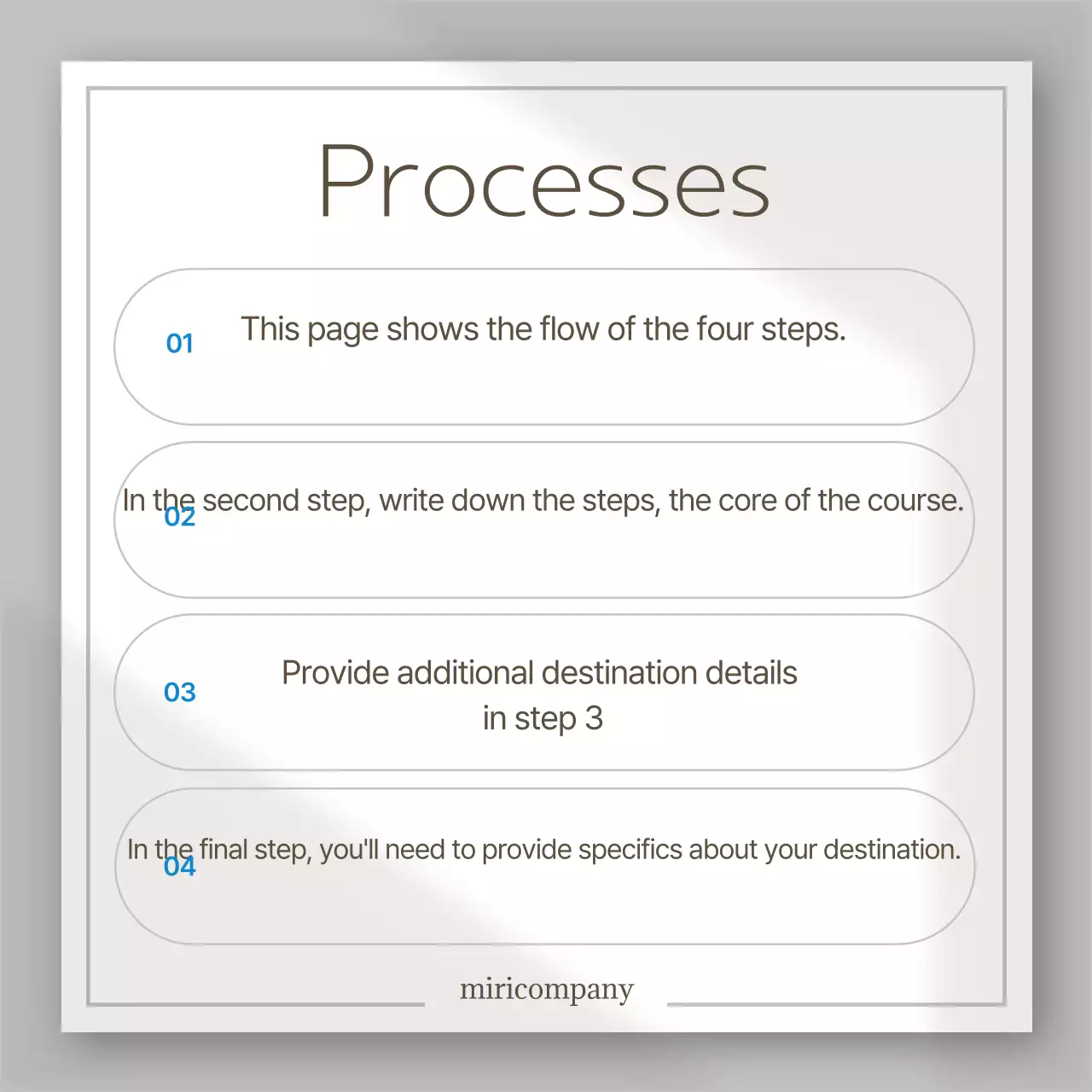 Processes

01 This page shows the flow of the four steps.

02 In the second step, write down the steps, the core of the course.

03 Provide additional destination details in step 3

04 In the final step, you'll need to provide specifics about your destination.

miricompany